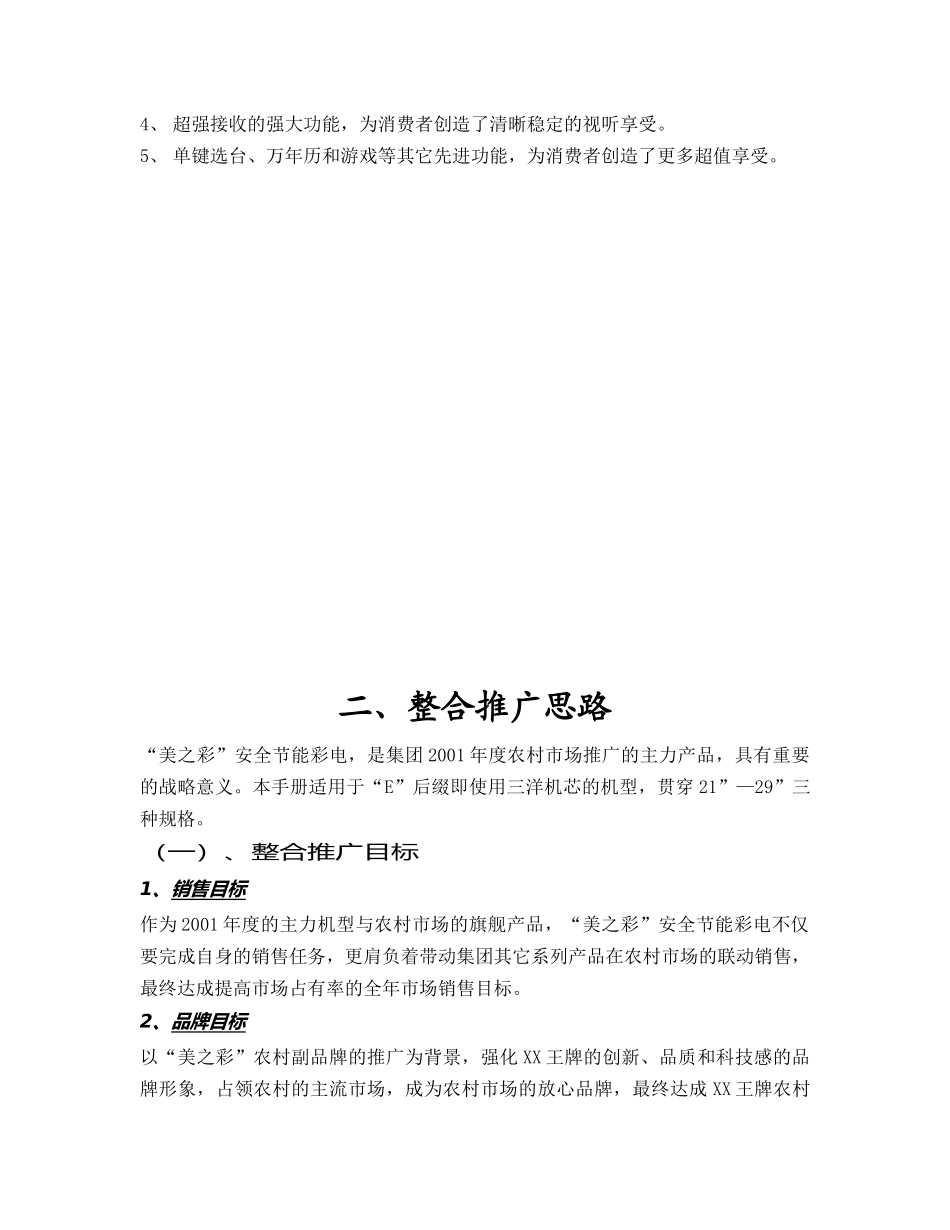 4、 超强接收的强大功能，为消费者创造了清晰稳定的视听享受。
5、 单键选台、万年历和游戏等其它先进功能，为消费者创造了更多超值享受。

二、整合推广思路

“美之彩”安全节能彩电，是集团2001年度农村市场推广的主力产品，具有重要的战略意义。本手册适用于“E”后缀即使用三洋机芯的机型，贯穿21”—29”三种规格。

（一）、整合推广目标

1、销售目标

作为2001年度的主力机型与农村市场的旗舰产品，“美之彩”安全节能彩电不仅要完成自身的销售任务，更肩负着带动集团其它系列产品在农村市场的联动销售，最终达成提高市场占有率的全年市场销售目标。

2、品牌目标

以“美之彩”农村副品牌的推广为背景，强化XX王牌的创新、品质和科技感的品牌形象，占领农村的主流市场，成为农村市场的放心品牌，最终达成XX王牌农村